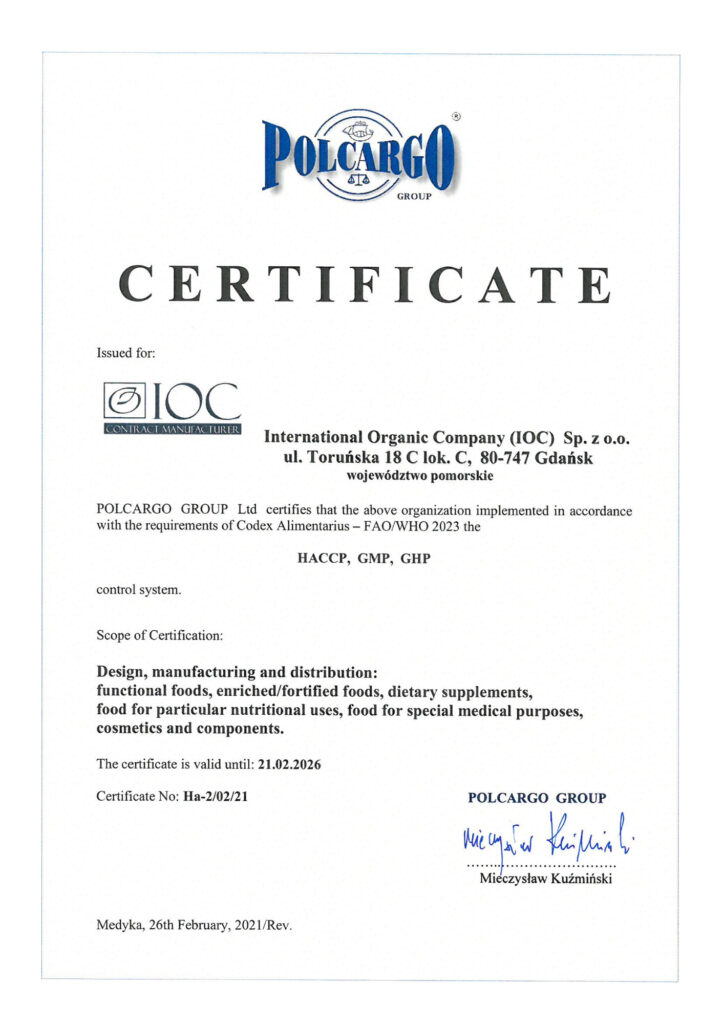 POLCARGO®
GROUP

CERTIFICATE

Issued for:

IOC
CONTRACT MANUFACTURER

International Organic Company (IOC) Sp. z o.o.
ul. Toruńska 18 C lok. C, 80-747 Gdańsk
województwo pomorskie

POLCARGO GROUP Ltd certifies that the above organization implemented in accordance with the requirements of Codex Alimentarius – FAO/WHO 2023 the

HACCP, GMP, GHP

control system.

Scope of Certification:

Design, manufacturing and distribution:
functional foods, enriched/fortified foods, dietary supplements,
food for particular nutritional uses, food for special medical purposes,
cosmetics and components.

The certificate is valid until: 21.02.2026

Certificate No: Ha-2/02/21

POLCARGO GROUP

Mieczysław Kuźmiński

Mieczysław Kuźmiński

Medyka, 26th February, 2021/Rev.